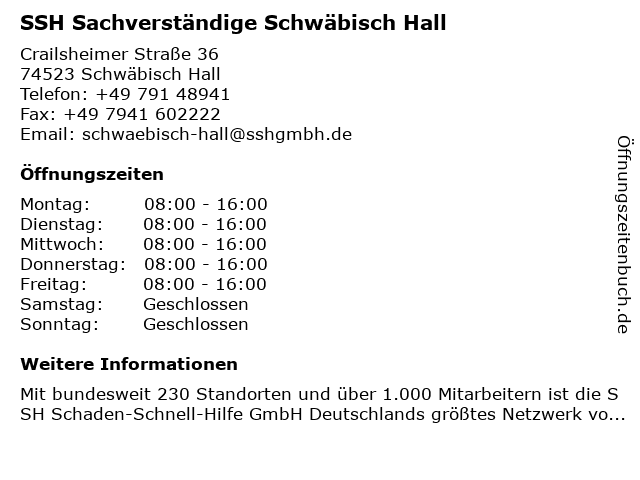 SSH Sachverständige Schwäbisch Hall

Crailsheimer Straße 36
74523 Schwäbisch Hall
Telefon: +49 791 48941
Fax: +49 7941 602222
Email: schwaebisch-hall@sshgmbh.de

Öffnungszeiten

| Montag: | 08:00 - 16:00 |
|---|---|
| Dienstag: | 08:00 - 16:00 |
| Mittwoch: | 08:00 - 16:00 |
| Donnerstag: | 08:00 - 16:00 |
| Freitag: | 08:00 - 16:00 |
| Samstag: | Geschlossen |
| Sonntag: | Geschlossen |

Weitere Informationen

Mit bundesweit 230 Standorten und über 1.000 Mitarbeitern ist die S SH Schaden-Schnell-Hilfe GmbH Deutschlands größtes Netzwerk vo...

Öffnungszeitenbuch.de